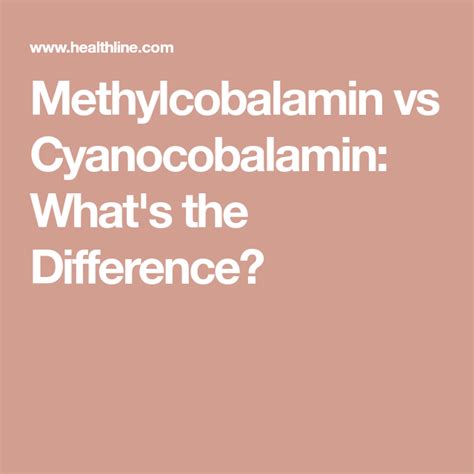 www.healthline.com

Methylcobalamin vs Cyanocobalamin: What's the Difference?